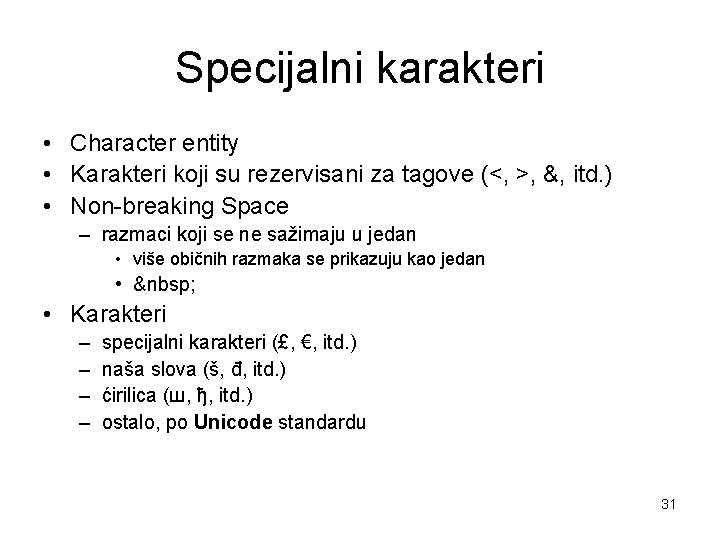 Specijalni karakteri

• Character entity
• Karakteri koji su rezervisani za tagove (<, >, &, itd.)
• Non-breaking Space
  – razmaci koji se ne sažimaju u jedan
    • više običnih razmaka se prikazuju kao jedan
    • &nbsp;
• Karakteri
  – specijalni karakteri (£, €, itd.)
  – naša slova (š, đ, itd.)
  – ćirilica (ш, ђ, itd.)
  – ostalo, po **Unicode** standardu

31